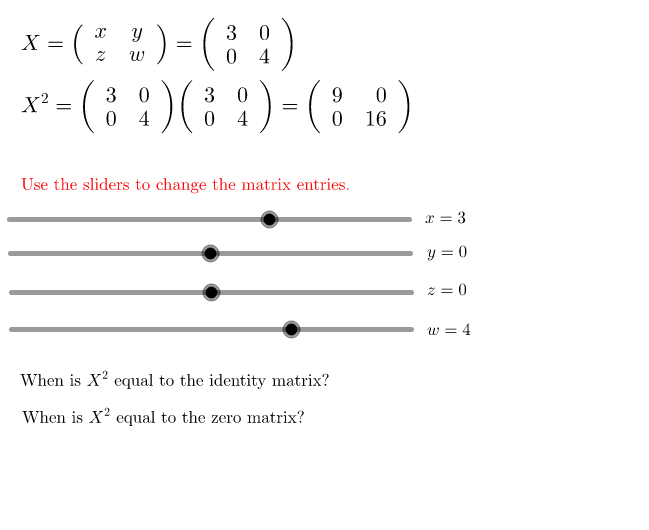 $X = \begin{pmatrix} x & y \\ z & w \end{pmatrix} = \begin{pmatrix} 3 & 0 \\ 0 & 4 \end{pmatrix}$

$X^2 = \begin{pmatrix} 3 & 0 \\ 0 & 4 \end{pmatrix} \begin{pmatrix} 3 & 0 \\ 0 & 4 \end{pmatrix} = \begin{pmatrix} 9 & 0 \\ 0 & 16 \end{pmatrix}$

Use the sliders to change the matrix entries.

$x = 3$

$y = 0$

$z = 0$

$w = 4$

When is $X^2$ equal to the identity matrix?

When is $X^2$ equal to the zero matrix?